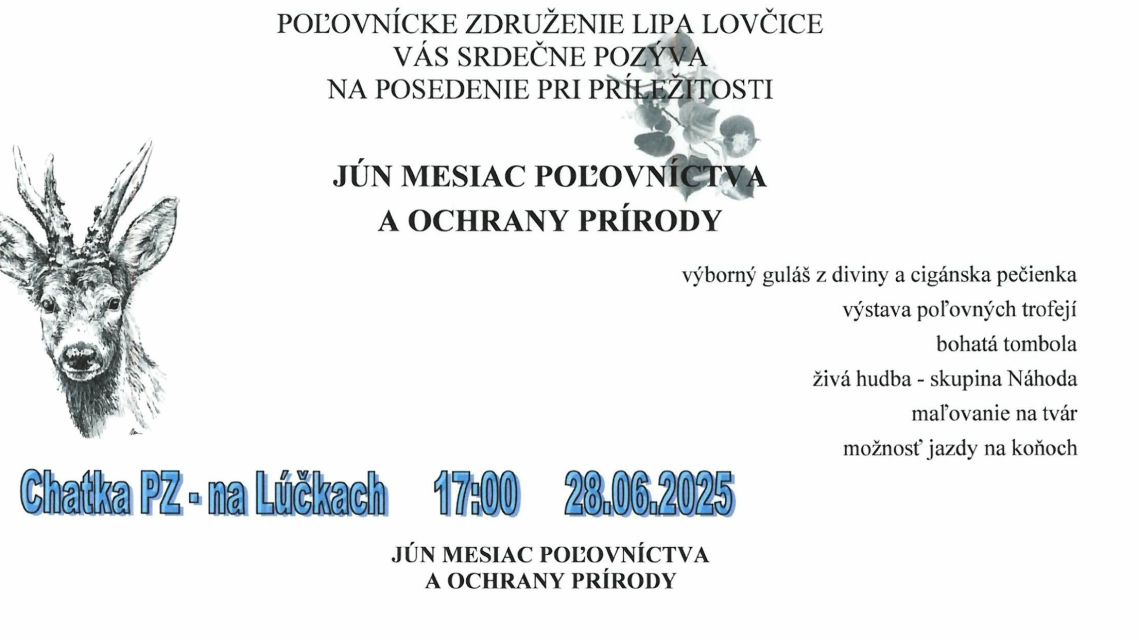 POĽOVNÍCKE ZDRUŽENIE LIPA LOVČICE
VÁS SRDEČNE POZÝVA
NA POSEDENIE PRI PRÍLEŽITOSTI

JÚN MESIAC POĽOVNÍCTVA
A OCHRANY PRÍRODY

výborný guláš z diviny a cigánska pečienka
výstava poľovných trofejí
bohatá tombola
živá hudba - skupina Náhoda
maľovanie na tvár
možnosť jazdy na koňoch

Chatka PZ - na Lúčkach 17:00 28.06.2025

JÚN MESIAC POĽOVNÍCTVA
A OCHRANY PRÍRODY